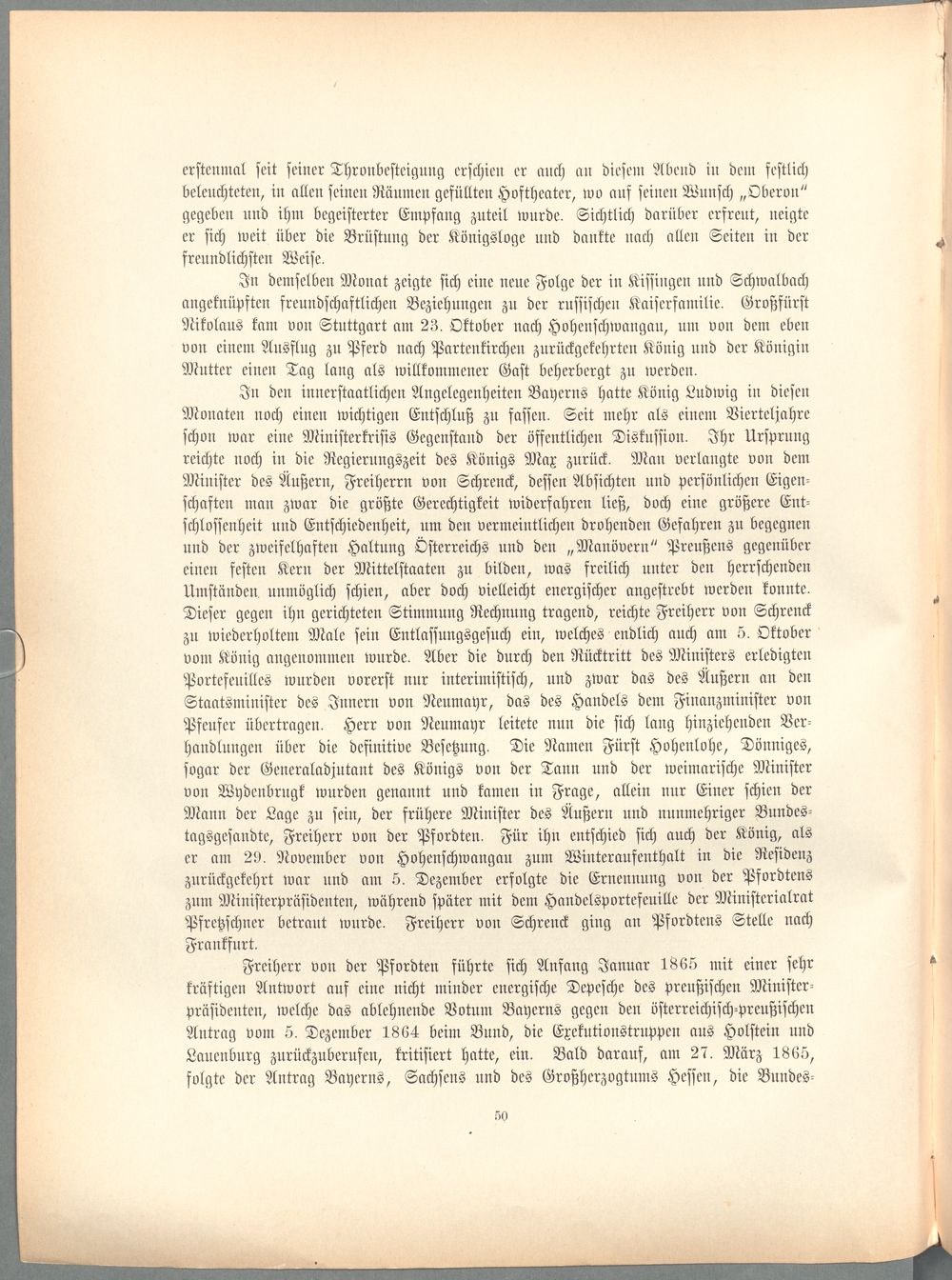 erstenmal seit seiner Thronbesteigung erschien er auch an diesem Abend in dem festlich beleuchteten, in allen seinen Räumen gefüllten Hoftheater, wo auf seinen Wunsch „Oberon" gegeben und ihm begeisterter Empfang zuteil wurde. Sichtlich darüber erfreut, neigte er sich weit über die Brüstung der Königsloge und dankte nach allen Seiten in der freundlichsten Weise.

In demselben Monat zeigte sich eine neue Folge der in Kissingen und Schwalbach angeknüpften freundschaftlichen Beziehungen zu der russischen Kaiserfamilie. Großfürst Nikolaus kam von Stuttgart am 23. Oktober nach Hohenschwangau, um von dem eben von einem Ausflug zu Pferd nach Partenkirchen zurückgekehrten König und der Königin Mutter einen Tag lang als willkommener Gast beherbergt zu werden.

In den innerstaatlichen Angelegenheiten Bayerns hatte König Ludwig in diesen Monaten noch einen wichtigen Entschluß zu fassen. Seit mehr als einem Vierteljahre schon war eine Ministerkrisis Gegenstand der öffentlichen Diskussion. Ihr Ursprung reichte noch in die Regierungszeit des Königs Max zurück. Man verlangte von dem Minister des Äußern, Freiherrn von Schrenck, dessen Absichten und persönlichen Eigenschaften man zwar die größte Gerechtigkeit widerfahren ließ, doch eine größere Entschlossenheit und Entschiedenheit, um den vermeintlichen drohenden Gefahren zu begegnen und der zweifelhaften Haltung Österreichs und den „Manövern" Preußens gegenüber einen festen Kern der Mittelstaaten zu bilden, was freilich unter den herrschenden Umständen unmöglich schien, aber doch vielleicht energischer angestrebt werden konnte. Dieser gegen ihn gerichteten Stimmung Rechnung tragend, reichte Freiherr von Schrenck zu wiederholtem Male sein Entlassungsgesuch ein, welches endlich auch am 5. Oktober vom König angenommen wurde. Aber die durch den Rücktritt des Ministers erledigten Portefeuilles wurden vorerst nur interimistisch, und zwar das des Äußern an den Staatsminister des Innern von Neumayr, das des Handels dem Finanzminister von Pfeufer übertragen. Herr von Neumayr leitete nun die sich lang hinziehenden Verhandlungen über die definitive Besetzung. Die Namen Fürst Hohenlohe, Dönniges, sogar der Generaladjutant des Königs von der Tann und der weimarische Minister von Wydenbrugk wurden genannt und kamen in Frage, allein nur Einer schien der Mann der Lage zu sein, der frühere Minister des Äußern und nunmehriger Bundestagsgesandte, Freiherr von der Pfordten. Für ihn entschied sich auch der König, als er am 29. November von Hohenschwangau zum Winteraufenthalt in die Residenz zurückgekehrt war und am 5. Dezember erfolgte die Ernennung von der Pfordtens zum Ministerpräsidenten, während später mit dem Handelsportefeuille der Ministerialrat Pfretzschner betraut wurde. Freiherr von Schrenck ging an Pfordtens Stelle nach Frankfurt.

Freiherr von der Pfordten führte sich Anfang Januar 1865 mit einer sehr kräftigen Antwort auf eine nicht minder energische Depesche des preußischen Ministerpräsidenten, welche das ablehnende Votum Bayerns gegen den österreichisch-preußischen Antrag vom 5. Dezember 1864 beim Bund, die Exekutionstruppen aus Holstein und Lauenburg zurückzuberufen, kritisiert hatte, ein. Bald darauf, am 27. März 1865, folgte der Antrag Bayerns, Sachsens und des Großherzogtums Hessen, die Bundes-

50